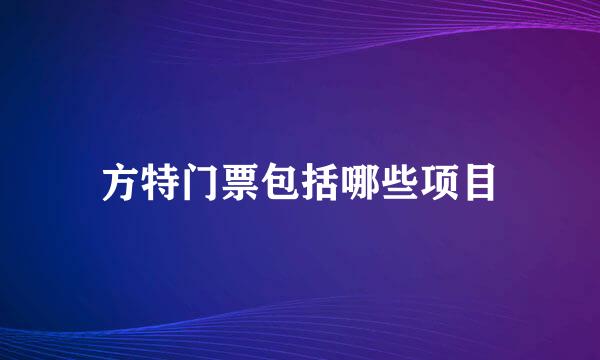 方特门票包括哪些项目